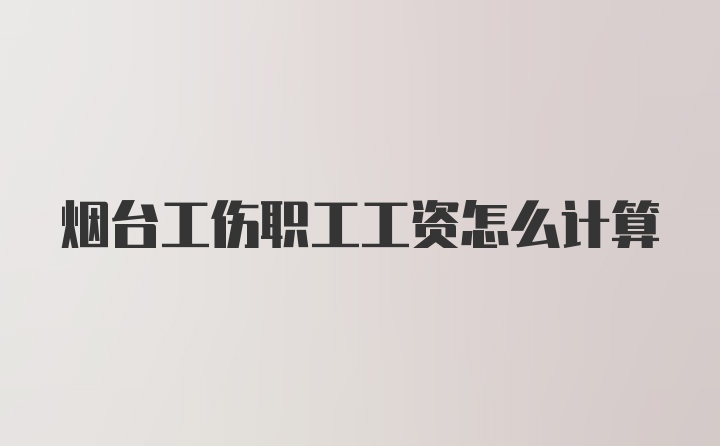 烟台工伤职工工资怎么计算